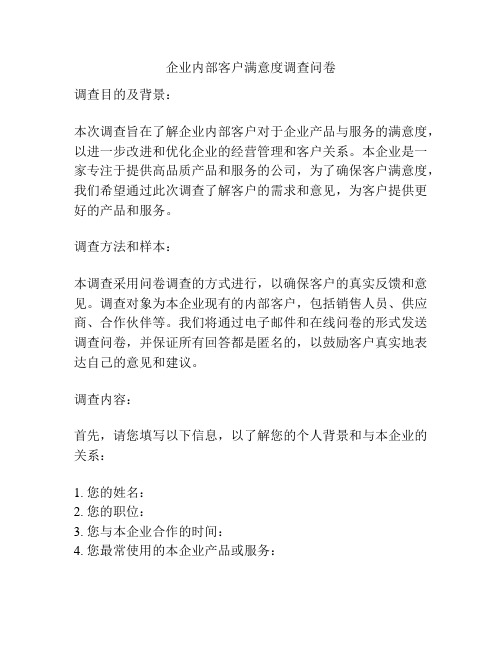 企业内部客户满意度调查问卷

调查目的及背景：

本次调查旨在了解企业内部客户对于企业产品与服务的满意度，以进一步改进和优化企业的经营管理和客户关系。本企业是一家专注于提供高品质产品和服务的公司，为了确保客户满意度，我们希望通过此次调查了解客户的需求和意见，为客户提供更好的产品和服务。

调查方法和样本：

本调查采用问卷调查的方式进行，以确保客户的真实反馈和意见。调查对象为本企业现有的内部客户，包括销售人员、供应商、合作伙伴等。我们将通过电子邮件和在线问卷的形式发送调查问卷，并保证所有回答都是匿名的，以鼓励客户真实地表达自己的意见和建议。

调查内容：

首先，请您填写以下信息，以了解您的个人背景和与本企业的关系：

1. 您的姓名：
2. 您的职位：
3. 您与本企业合作的时间：
4. 您最常使用的本企业产品或服务：